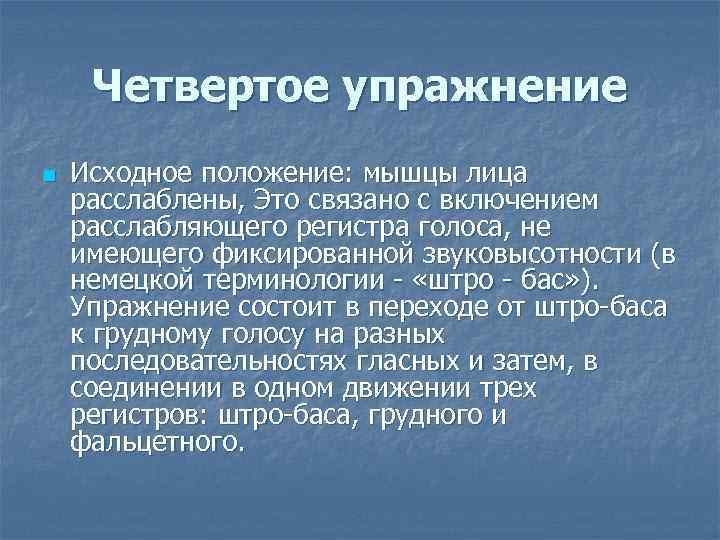 Четвертое упражнение

Исходное положение: мышцы лица расслаблены, Это связано с включением расслабляющего регистра голоса, не имеющего фиксированной звуковысотности (в немецкой терминологии - «штро - бас»). Упражнение состоит в переходе от штро-баса к грудному голосу на разных последовательностях гласных и затем, в соединении в одном движении трех регистров: штро-баса, грудного и фальцетного.